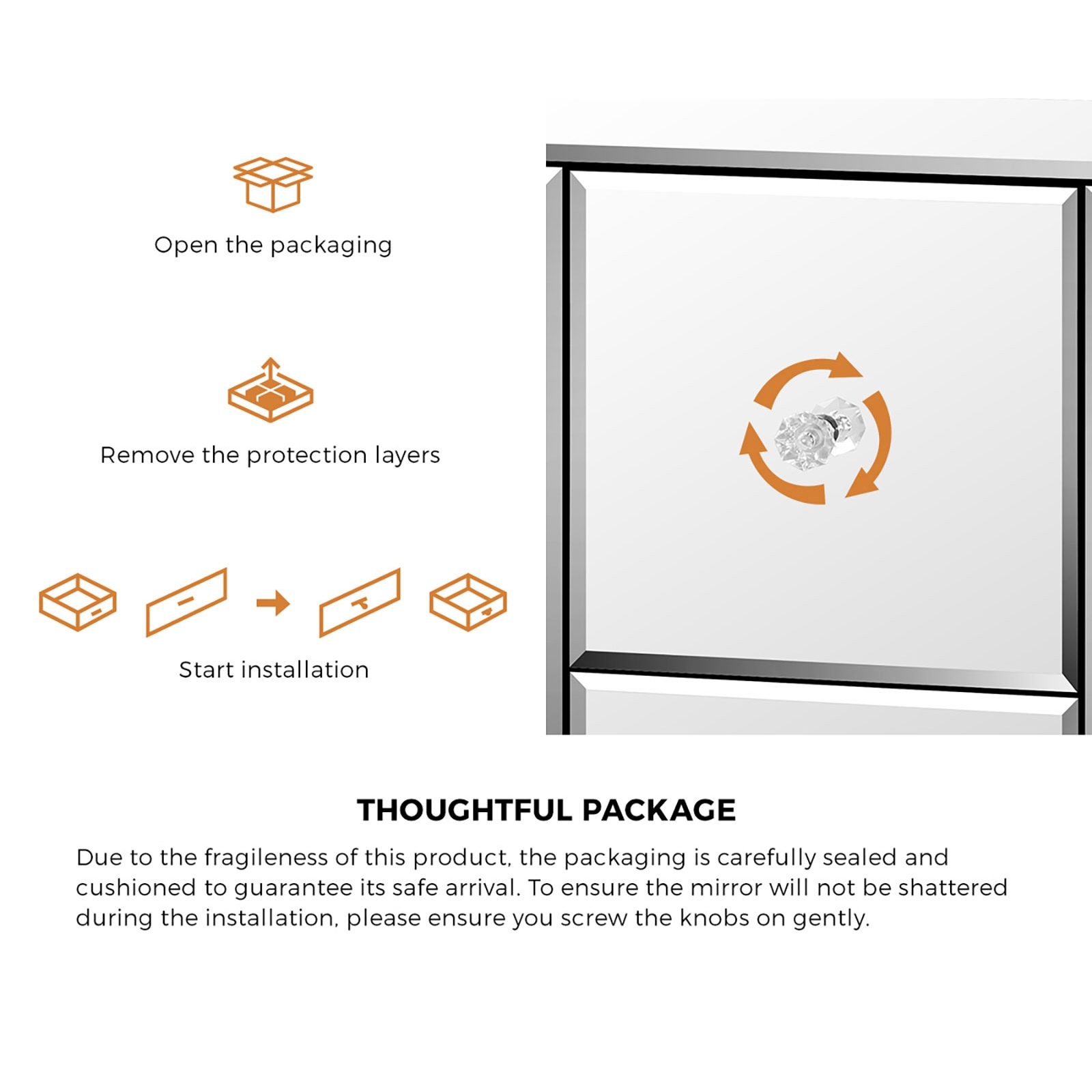 Open the packaging

Remove the protection layers

Start installation

THOUGHTFUL PACKAGE

Due to the fragileness of this product, the packaging is carefully sealed and cushioned to guarantee its safe arrival. To ensure the mirror will not be shattered during the installation, please ensure you screw the knobs on gently.